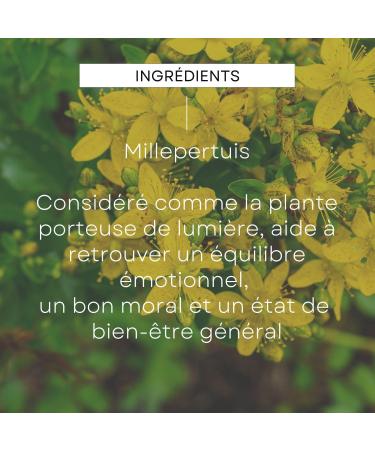 INGRÉDIENTS

Millepertuis

Considéré comme la plante porteuse de lumière, aide à retrouver un équilibre émotionnel,
un bon moral et un état de bien-être général